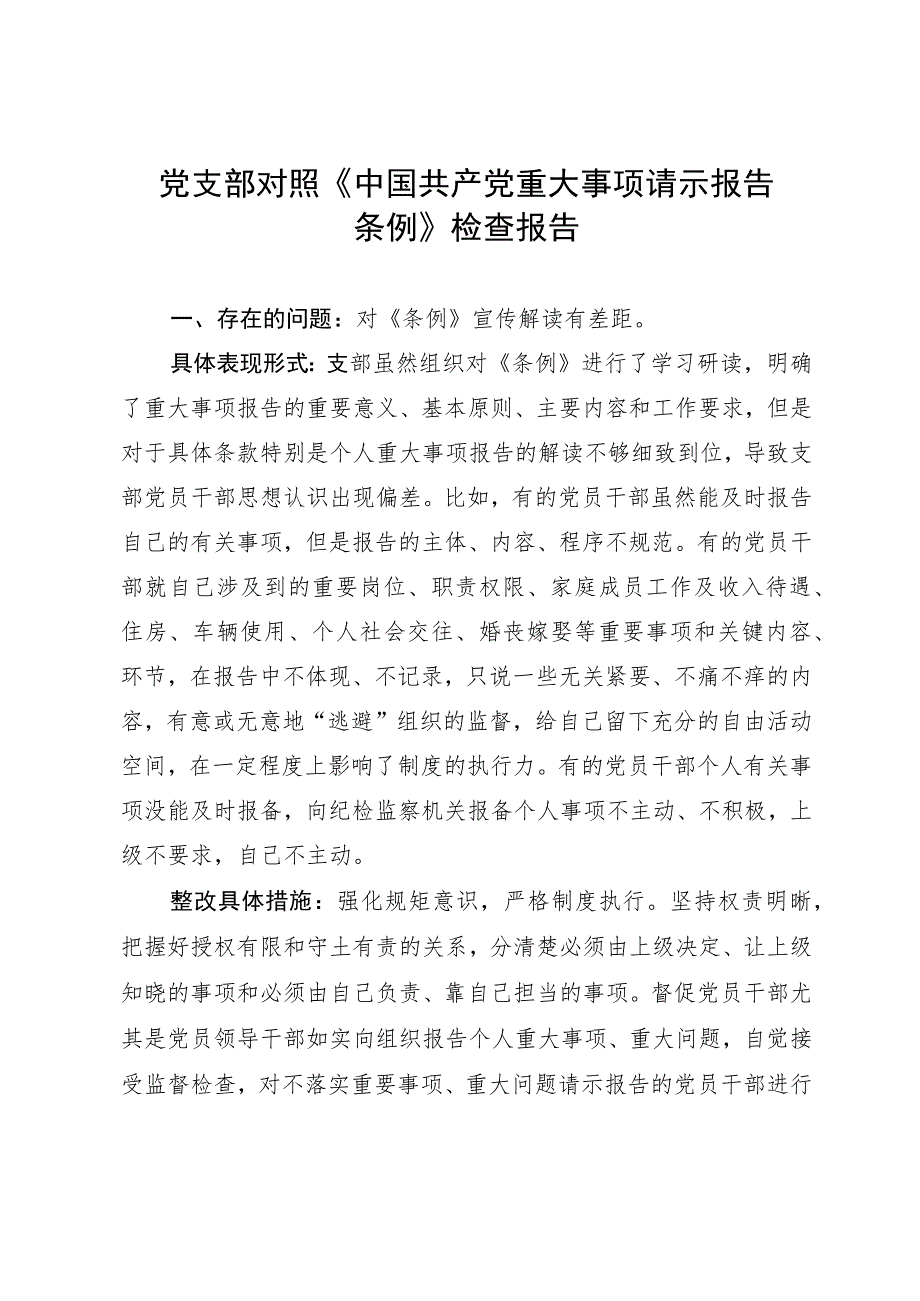 党支部对照《中国共产党重大事项请示报告条例》检查报告

一、存在的问题：对《条例》宣传解读有差距。

具体表现形式：支部虽然组织对《条例》进行了学习研读，明确了重大事项报告的重要意义、基本原则、主要内容和工作要求，但是对于具体条款特别是个人重大事项报告的解读不够细致到位，导致支部党员干部思想认识出现偏差。比如，有的党员干部虽然能及时报告自己的有关事项，但是报告的主体、内容、程序不规范。有的党员干部就自己涉及到的重要岗位、职责权限、家庭成员工作及收入待遇、住房、车辆使用、个人社会交往、婚丧嫁娶等重要事项和关键内容、环节，在报告中不体现、不记录，只说一些无关紧要、不痛不痒的内容，有意或无意地“逃避”组织的监督，给自己留下充分的自由活动空间，在一定程度上影响了制度的执行力。有的党员干部个人有关事项没能及时报备，向纪检监察机关报备个人事项不主动、不积极，上级不要求，自己不主动。

整改具体措施：强化规矩意识，严格制度执行。坚持权责明晰，把握好授权有限和守土有责的关系，分清楚必须由上级决定、让上级知晓的事项和必须由自己负责、靠自己担当的事项。督促党员干部尤其是党员领导干部如实向组织报告个人重大事项、重大问题，自觉接受监督检查，对不落实重要事项、重大问题请示报告的党员干部进行